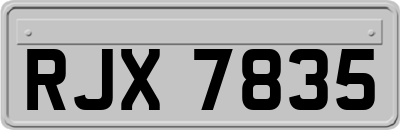 RJX 7835